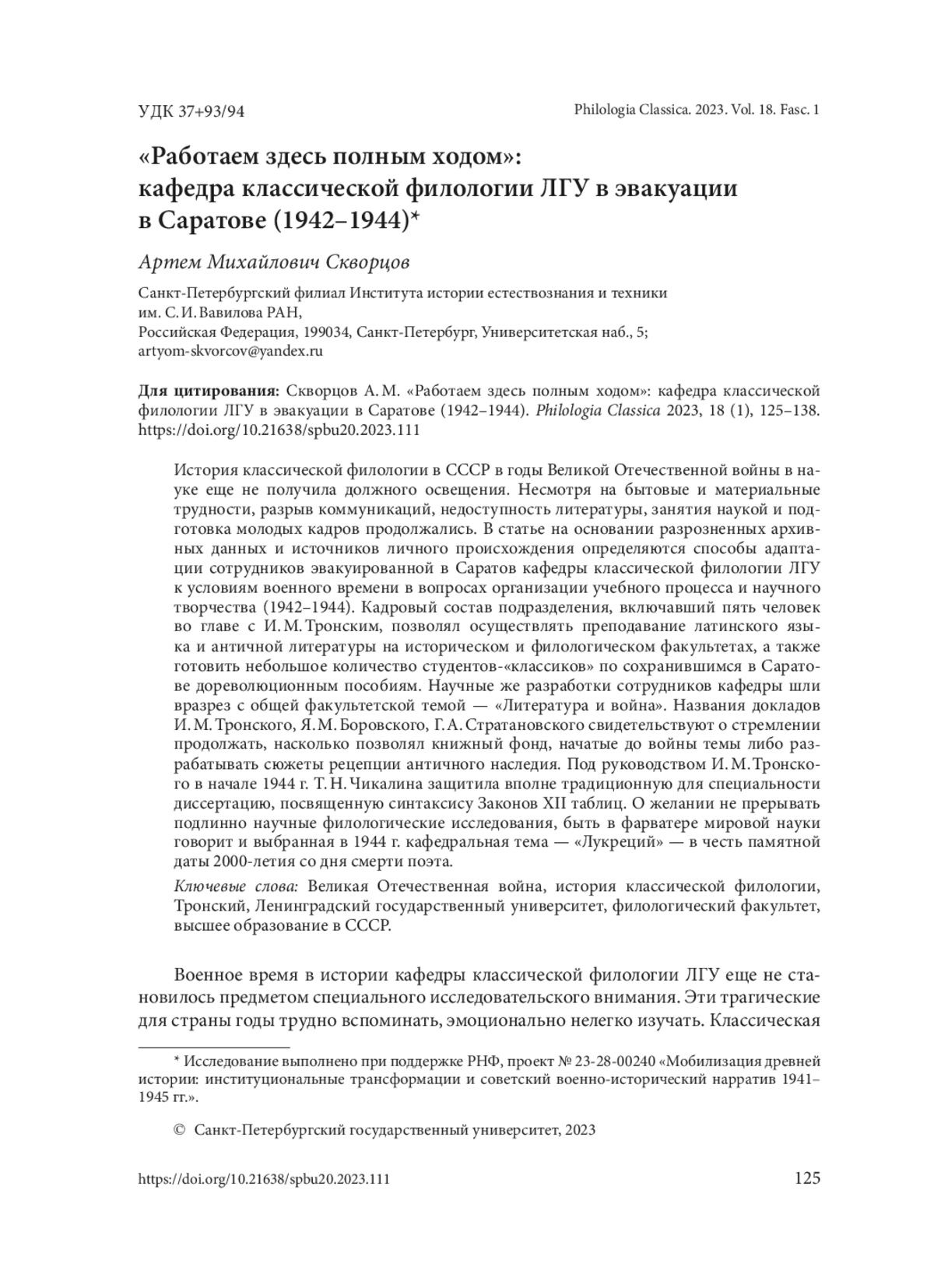 УДК 37+93/94

Philologia Classica. 2023. Vol. 18. Fasc. 1

«Работаем здесь полным ходом»: кафедра классической филологии ЛГУ в эвакуации в Саратове (1942–1944)*

Артем Михайлович Скворцов

Санкт-Петербургский филиал Института истории естествознания и техники им. С. И. Вавилова РАН,
Российская Федерация, 199034, Санкт-Петербург, Университетская наб., 5;
artyom-skvorcov@yandex.ru

Для цитирования: Скворцов А. М. «Работаем здесь полным ходом»: кафедра классической филологии ЛГУ в эвакуации в Саратове (1942–1944). Philologia Classica 2023, 18 (1), 125–138. https://doi.org/10.21638/spbu20.2023.111

История классической филологии в СССР в годы Великой Отечественной войны в науке еще не получила должного освещения. Несмотря на бытовые и материальные трудности, разрыв коммуникаций, недоступность литературы, занятия наукой и подготовка молодых кадров продолжались. В статье на основании разрозненных архивных данных и источников личного происхождения определяются способы адаптации сотрудников эвакуированной в Саратов кафедры классической филологии ЛГУ к условиям военного времени в вопросах организации учебного процесса и научного творчества (1942–1944). Кадровый состав подразделения, включавший пять человек во главе с И. М. Тронским, позволял осуществлять преподавание латинского языка и античной литературы на историческом и филологическом факультетах, а также готовить небольшое количество студентов-«классиков» по сохранившимся в Саратове дореволюционным пособиям. Научные же разработки сотрудников кафедры шли вразрез с общей факультетской темой — «Литература и война». Названия докладов И. М. Тронского, Я. М. Боровского, Г. А. Стратановского свидетельствуют о стремлении продолжать, насколько позволял книжный фонд, начатые до войны темы либо разрабатывать сюжеты рецепции античного наследия. Под руководством И. М. Тронского в начале 1944 г. Т. Н. Чикалина защитила вполне традиционную для специальности диссертацию, посвященную синтаксису Законов XII таблиц. О желании не прерывать подлинно научные филологические исследования, быть в фарватере мировой науки говорит и выбранная в 1944 г. кафедральная тема — «Лукреций» — в честь памятной даты 2000-летия со дня смерти поэта.

Ключевые слова: Великая Отечественная война, история классической филологии, Тронский, Ленинградский государственный университет, филологический факультет, высшее образование в СССР.

Военное время в истории кафедры классической филологии ЛГУ еще не становилось предметом специального исследовательского внимания. Эти трагические для страны годы трудно вспоминать, эмоционально нелегко изучать. Классическая

* Исследование выполнено при поддержке РНФ, проект № 23-28-00240 «Мобилизация древней истории: институциональные трансформации и советский военно-исторический нарратив 1941–1945 гг.».

© Санкт-Петербургский государственный университет, 2023

https://doi.org/10.21638/spbu20.2023.111

125